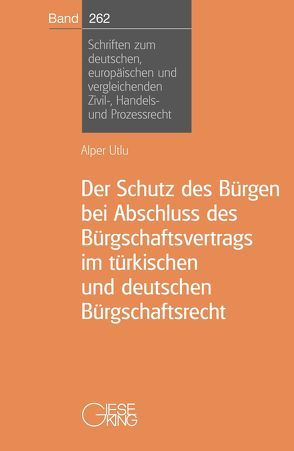 Band 262

Schriften zum deutschen, europäischen und vergleichenden Zivil-, Handels- und Prozessrecht

Alper Utlu

Der Schutz des Bürgen bei Abschluss des Bürgschaftsvertrags im türkischen und deutschen Bürgschaftsrecht

GIESEKING